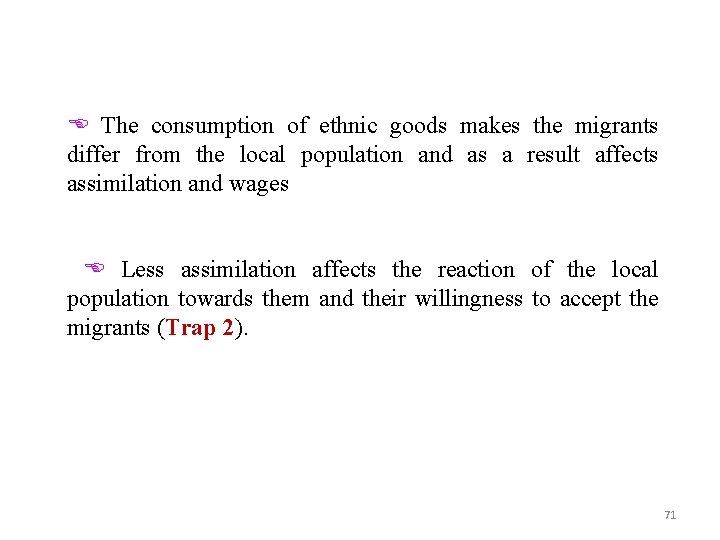 The consumption of ethnic goods makes the migrants differ from the local population and as a result affects assimilation and wages

Less assimilation affects the reaction of the local population towards them and their willingness to accept the migrants (Trap 2).

71